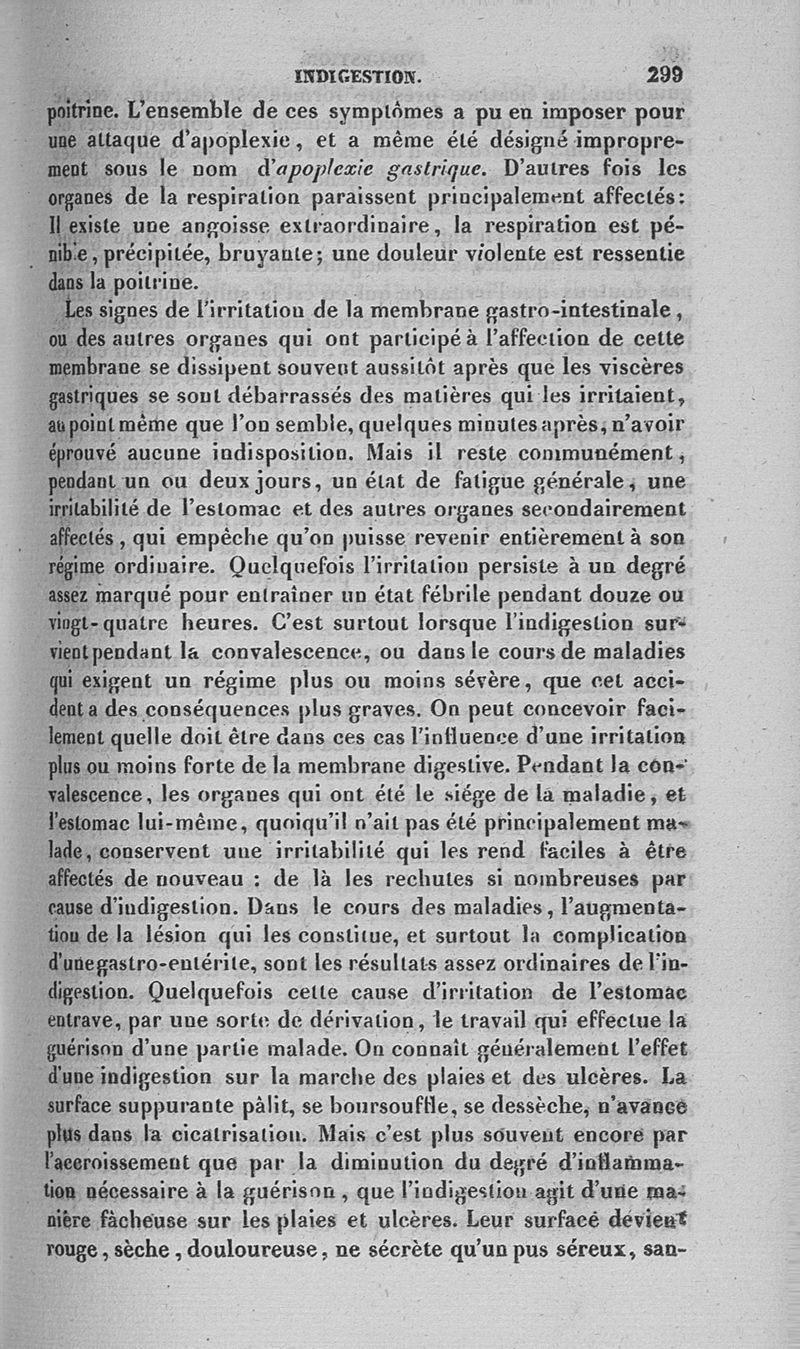 INDIGESTION. 299

poitrine. L'ensemble de ces symptômes a pu en imposer pour une attaque d'apoplexie, et a même été désigné improprement sous le nom d'apoplexie gastrique. D'autres fois les organes de la respiration paraissent principalement affectés: Il existe une angoisse extraordinaire, la respiration est pénible, précipitée, bruyante; une douleur violente est ressentie dans la poitrine.

Les signes de l'irritation de la membrane gastro-intestinale, ou des autres organes qui ont participé à l'affection de cette membrane se dissipent souvent aussitôt après que les viscères gastriques se sont débarrassés des matières qui les irritaient, au point même que l'on semble, quelques minutes après, n'avoir éprouvé aucune indisposition. Mais il reste communément, pendant un ou deux jours, un état de fatigue générale, une irritabilité de l'estomac et des autres organes secondairement affectés, qui empêche qu'on puisse revenir entièrement à son régime ordinaire. Quelquefois l'irritation persiste à un degré assez marqué pour entraîner un état fébrile pendant douze ou vingt-quatre heures. C'est surtout lorsque l'indigestion survient pendant la convalescence, ou dans le cours de maladies qui exigent un régime plus ou moins sévère, que cet accident a des conséquences plus graves. On peut concevoir facilement quelle doit être dans ces cas l'influence d'une irritation plus ou moins forte de la membrane digestive. Pendant la convalescence, les organes qui ont été le siége de la maladie, et l'estomac lui-même, quoiqu'il n'ait pas été principalement malade, conservent une irritabilité qui les rend faciles à être affectés de nouveau : de là les rechutes si nombreuses par cause d'indigestion. Dans le cours des maladies, l'augmentation de la lésion qui les constitue, et surtout la complication d'une gastro-entérite, sont les résultats assez ordinaires de l'indigestion. Quelquefois cette cause d'irritation de l'estomac entrave, par une sorte de dérivation, le travail qui effectue la guérison d'une partie malade. On connaît généralement l'effet d'une indigestion sur la marche des plaies et des ulcères. La surface suppurante pâlit, se boursouffle, se dessèche, n'avance plus dans la cicatrisation. Mais c'est plus souvent encore par l'accroissement que par la diminution du degré d'inflammation nécessaire à la guérison, que l'indigestion agit d'une manière fâcheuse sur les plaies et ulcères. Leur surface devient rouge, sèche, douloureuse, ne sécrète qu'un pus séreux, san-